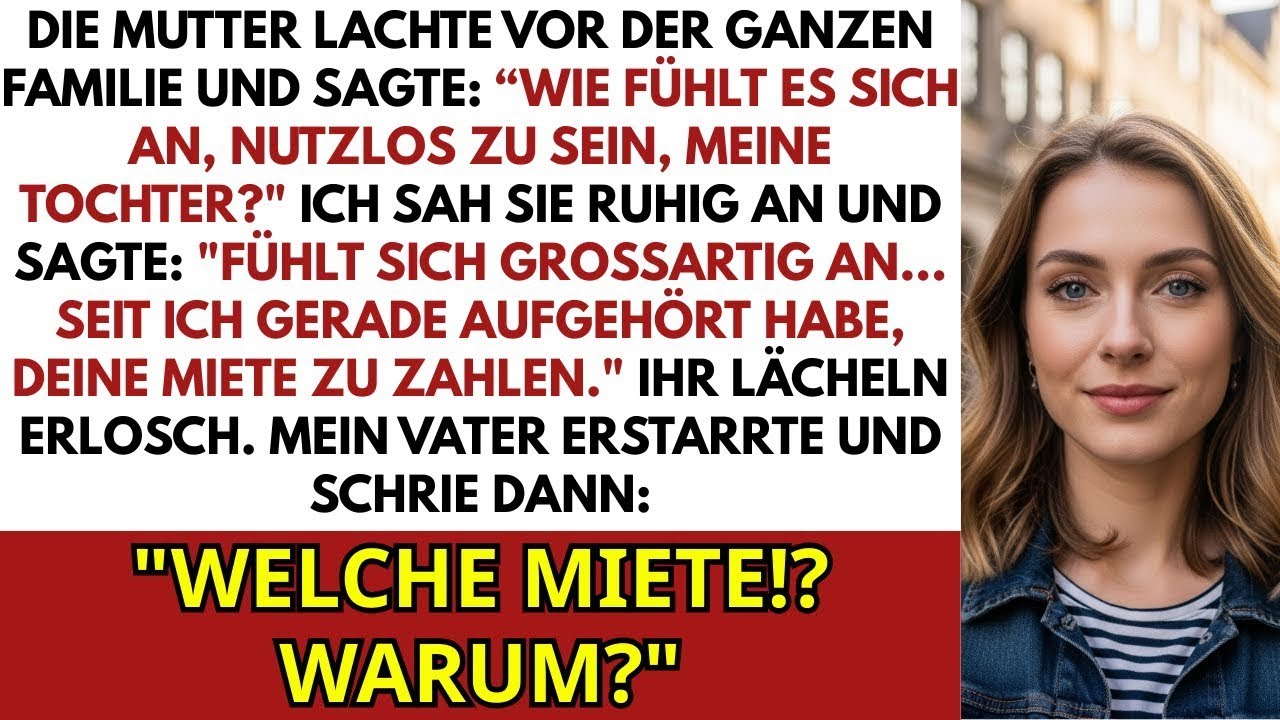 DIE MUTTER LACHTE VOR DER GANZEN FAMILIE UND SAGTE: “WIE FÜHLT ES SICH AN, NUTZLOS ZU SEIN, MEINE TOCHTER?" ICH SAH SIE RUHIG AN UND SAGTE: "FÜHLT SICH GROSSARTIG AN... SEIT ICH GERADE AUFGEHÖRT HABE, DEINE MIETE ZU ZAHLEN." IHR LÄCHELN ERLOSCH. MEIN VATER ERSTARRTE UND SCHRIE DANN:

"WELCHE MIETE!? WARUM?"